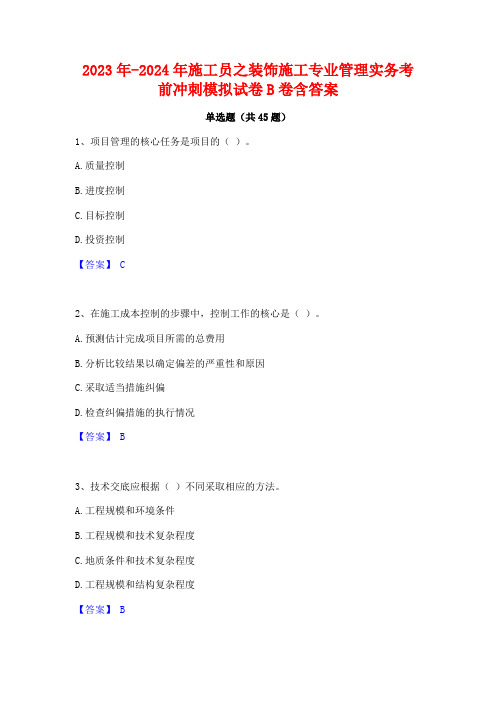 2023年-2024年施工员之装饰施工专业管理实务考前冲刺模拟试卷B卷含答案

单选题（共45题）

1、项目管理的核心任务是项目的（ ）。

A.质量控制

B.进度控制

C.目标控制

D.投资控制

【答案】 C

2、在施工成本控制的步骤中，控制工作的核心是（ ）。

A.预测估计完成项目所需的总费用

B.分析比较结果以确定偏差的严重性和原因

C.采取适当措施纠偏

D.检查纠偏措施的执行情况

【答案】 B

3、技术交底应根据（ ）不同采取相应的方法。

A.工程规模和环境条件

B.工程规模和技术复杂程度

C.地质条件和技术复杂程度

D.工程规模和结构复杂程度

【答案】 B